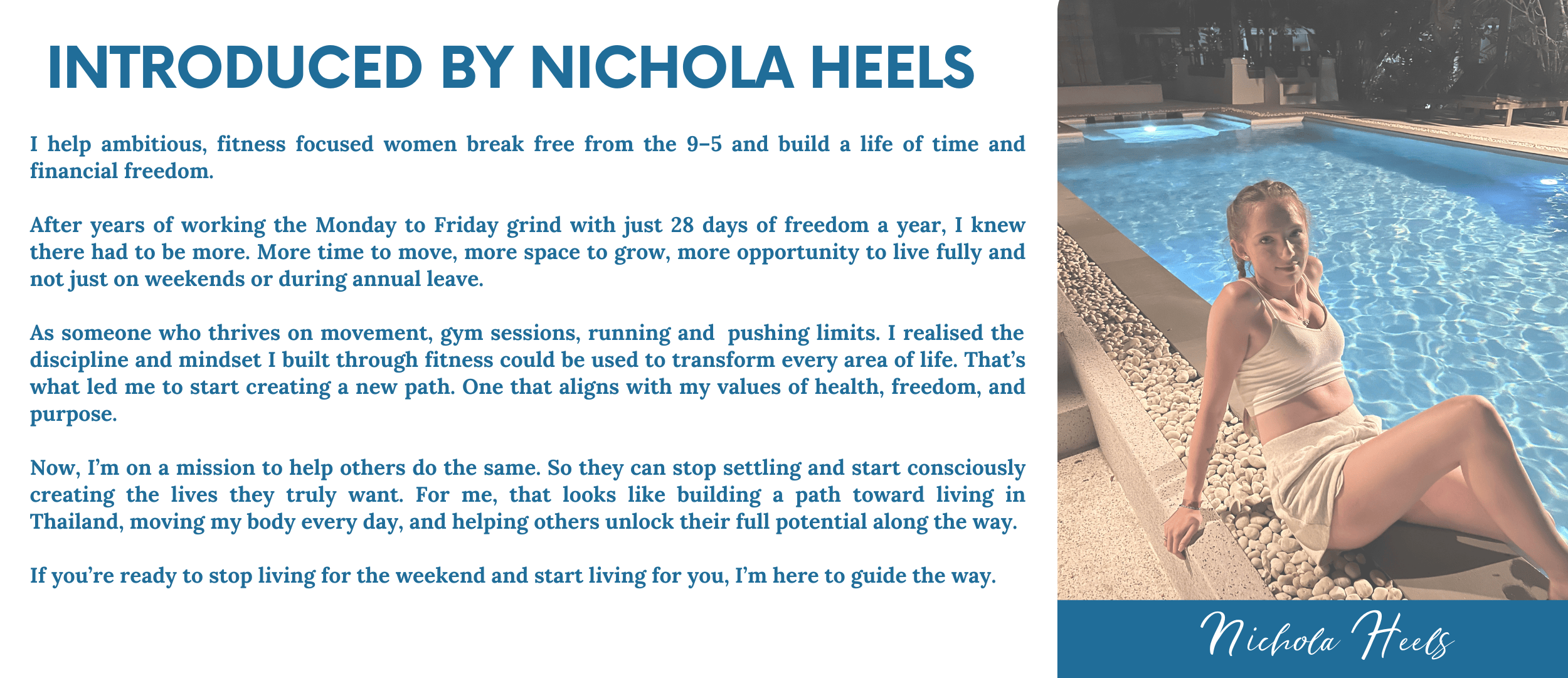 INTRODUCED BY NICHOLA HEELS

I help ambitious, fitness focused women break free from the 9–5 and build a life of time and financial freedom.

After years of working the Monday to Friday grind with just 28 days of freedom a year, I knew there had to be more. More time to move, more space to grow, more opportunity to live fully and not just on weekends or during annual leave.

As someone who thrives on movement, gym sessions, running and pushing limits. I realised the discipline and mindset I built through fitness could be used to transform every area of life. That's what led me to start creating a new path. One that aligns with my values of health, freedom, and purpose.

Now, I'm on a mission to help others do the same. So they can stop settling and start consciously creating the lives they truly want. For me, that looks like building a path toward living in Thailand, moving my body every day, and helping others unlock their full potential along the way.

If you're ready to stop living for the weekend and start living for you, I'm here to guide the way.

Nichola Heels